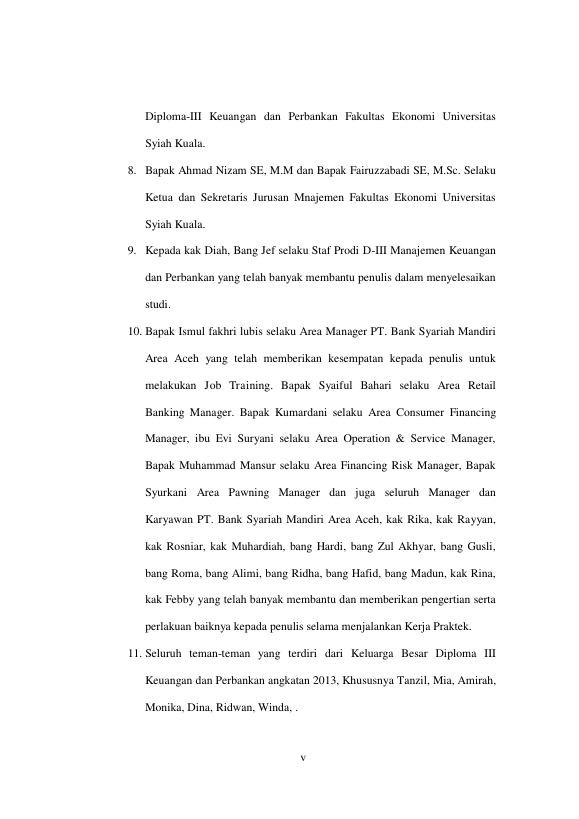 Diploma-III Keuangan dan Perbankan Fakultas Ekonomi Universitas Syiah Kuala.

8. Bapak Ahmad Nizam SE, M.M dan Bapak Fairuzzabadi SE, M.Sc. Selaku Ketua dan Sekretaris Jurusan Mnajemen Fakultas Ekonomi Universitas Syiah Kuala.

9. Kepada kak Diah, Bang Jef selaku Staf Prodi D-III Manajemen Keuangan dan Perbankan yang telah banyak membantu penulis dalam menyelesaikan studi.

10. Bapak Ismul fakhri lubis selaku Area Manager PT. Bank Syariah Mandiri Area Aceh yang telah memberikan kesempatan kepada penulis untuk melakukan Job Training. Bapak Syaiful Bahari selaku Area Retail Banking Manager. Bapak Kumardani selaku Area Consumer Financing Manager, ibu Evi Suryani selaku Area Operation & Service Manager, Bapak Muhammad Mansur selaku Area Financing Risk Manager, Bapak Syurkani Area Pawning Manager dan juga seluruh Manager dan Karyawan PT. Bank Syariah Mandiri Area Aceh, kak Rika, kak Rayyan, kak Rosniar, kak Muhardiah, bang Hardi, bang Zul Akhyar, bang Gusli, bang Roma, bang Alimi, bang Ridha, bang Hafid, bang Madun, kak Rina, kak Febby yang telah banyak membantu dan memberikan pengertian serta perlakuan baiknya kepada penulis selama menjalankan Kerja Praktek.

11. Seluruh teman-teman yang terdiri dari Keluarga Besar Diploma III Keuangan dan Perbankan angkatan 2013, Khususnya Tanzil, Mia, Amirah, Monika, Dina, Ridwan, Winda, .

v